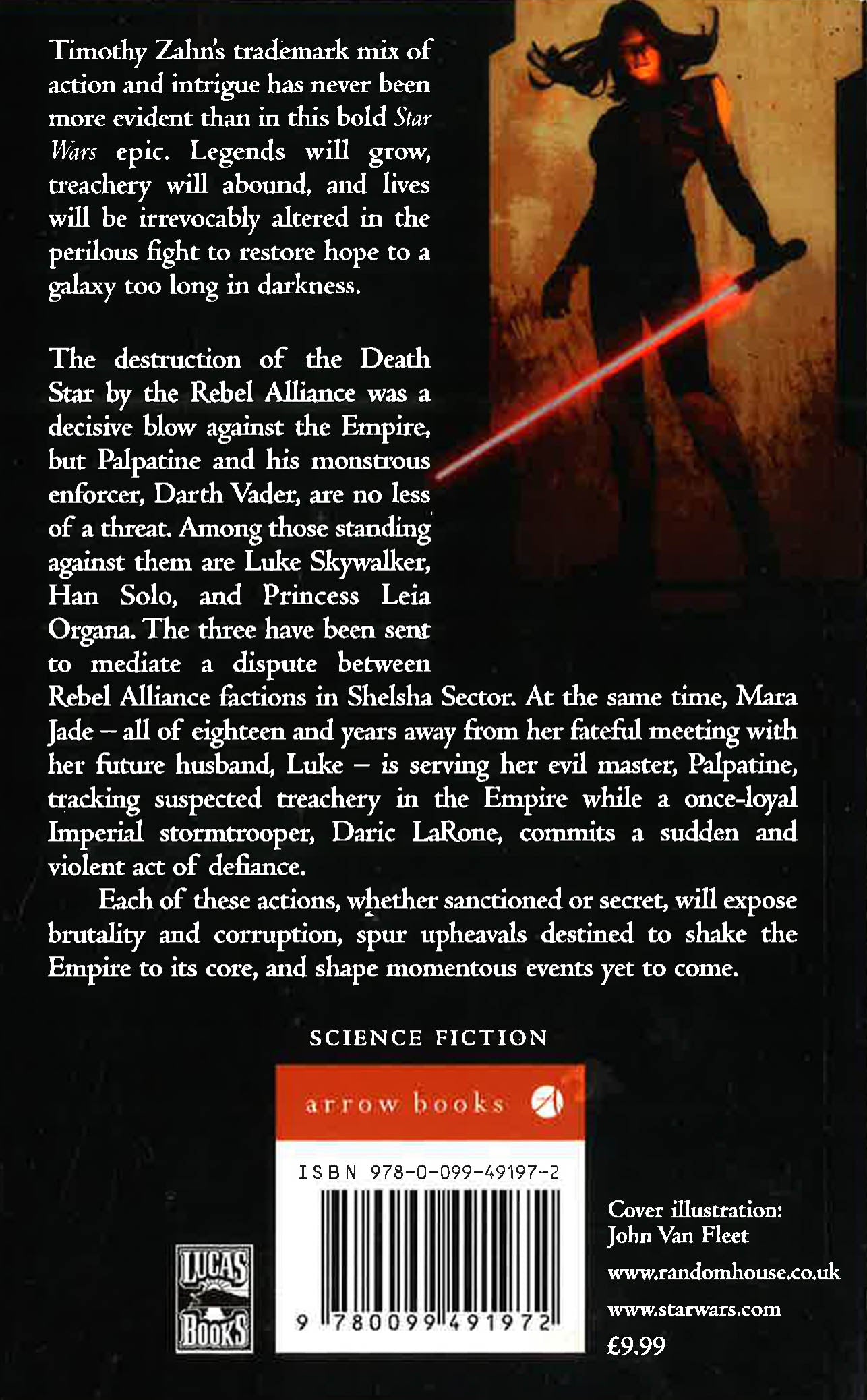 Timothy Zahn's trademark mix of action and intrigue has never been more evident than in this bold Star Wars epic. Legends will grow, treachery will abound, and lives will be irrevocably altered in the perilous fight to restore hope to a galaxy too long in darkness.

The destruction of the Death Star by the Rebel Alliance was a decisive blow against the Empire, but Palpatine and his monstrous enforcer, Darth Vader, are no less of a threat. Among those standing against them are Luke Skywalker, Han Solo, and Princess Leia Organa. The three have been sent to mediate a dispute between Rebel Alliance factions in Shelsha Sector. At the same time, Mara Jade – all of eighteen and years away from her fateful meeting with her future husband, Luke – is serving her evil master, Palpatine, tracking suspected treachery in the Empire while a once-loyal Imperial stormtrooper, Daric LaRone, commits a sudden and violent act of defiance.

Each of these actions, whether sanctioned or secret, will expose brutality and corruption, spur upheavals destined to shake the Empire to its core, and shape momentous events yet to come.

SCIENCE FICTION

arrow books

ISBN 978-0-099-49197-2

9 780099 491972

LUCAS BOOKS

Cover illustration:
John Van Fleet

www.randomhouse.co.uk

www.starwars.com

£9.99